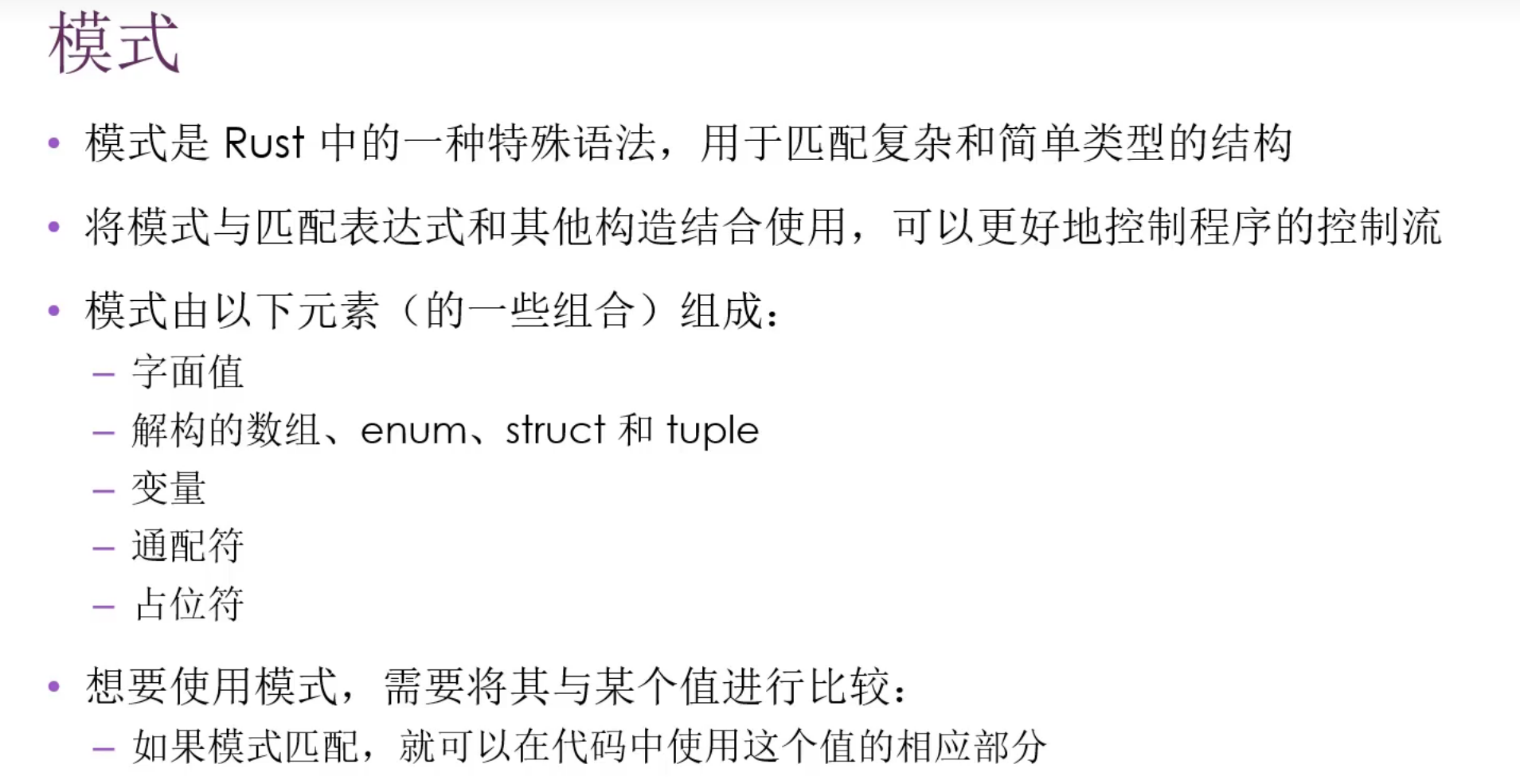 模式

• 模式是Rust中的一种特殊语法，用于匹配复杂和简单类型的结构

• 将模式与匹配表达式和其他构造结合使用，可以更好地控制程序的控制流

• 模式由以下元素（的一些组合）组成：
- 字面值
- 解构的数组、enum、struct和tuple
- 变量
- 通配符
- 占位符

• 想要使用模式，需要将其与某个值进行比较：
- 如果模式匹配，就可以在代码中使用这个值的相应部分